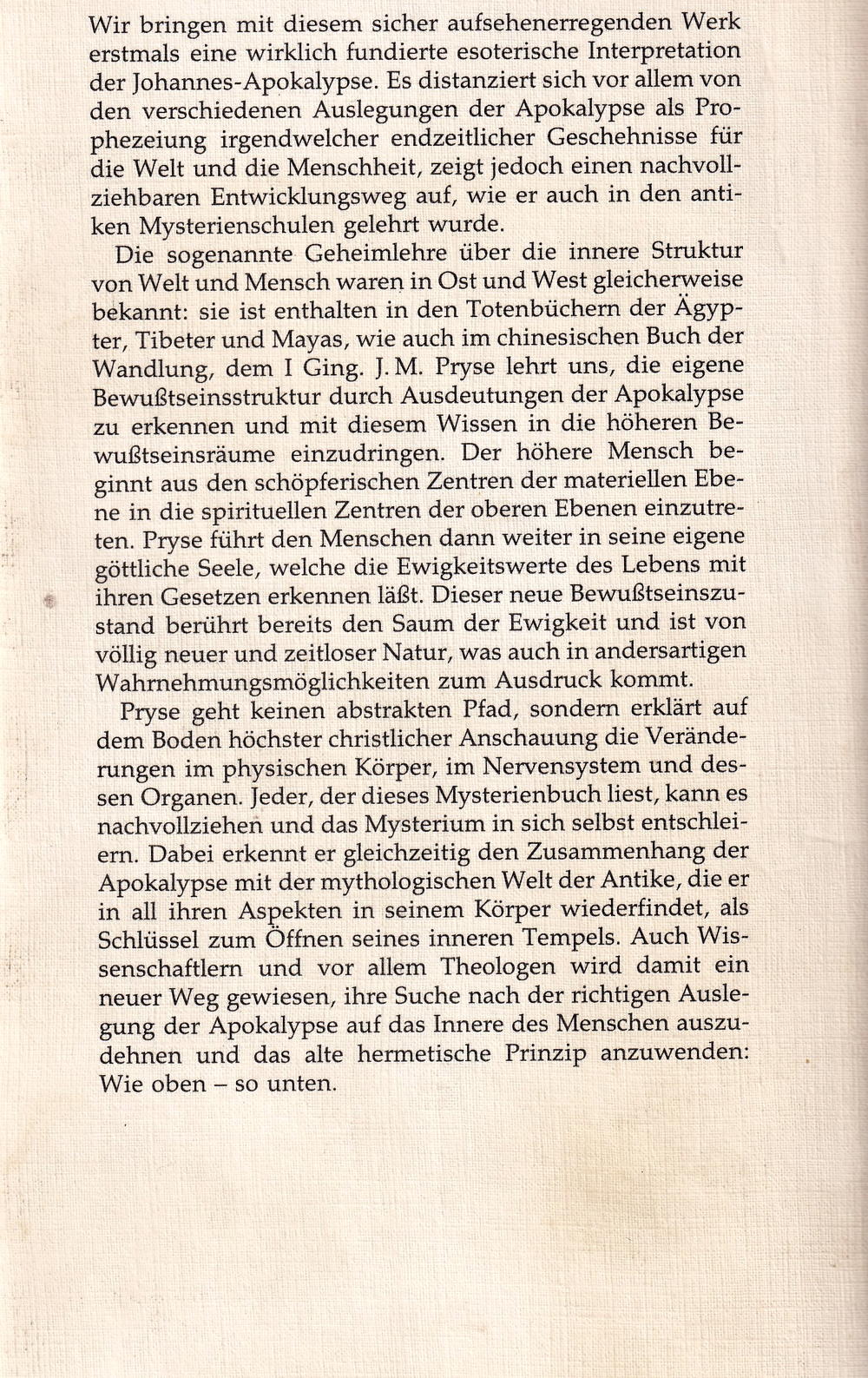 Wir bringen mit diesem sicher aufsehenerregenden Werk erstmals eine wirklich fundierte esoterische Interpretation der Johannes-Apokalypse. Es distanziert sich vor allem von den verschiedenen Auslegungen der Apokalypse als Prophezeiung irgendwelcher endzeitlicher Geschehnisse für die Welt und die Menschheit, zeigt jedoch einen nachvollziehbaren Entwicklungsweg auf, wie er auch in den antiken Mysterienschulen gelehrt wurde.

Die sogenannte Geheimlehre über die innere Struktur von Welt und Mensch waren in Ost und West gleicherweise bekannt: sie ist enthalten in den Totenbüchern der Ägypter, Tibeter und Mayas, wie auch im chinesischen Buch der Wandlung, dem I Ging. J. M. Pryse lehrt uns, die eigene Bewußtseinsstruktur durch Ausdeutungen der Apokalypse zu erkennen und mit diesem Wissen in die höheren Bewußtseinsräume einzudringen. Der höhere Mensch beginnt aus den schöpferischen Zentren der materiellen Ebene in die spirituellen Zentren der oberen Ebenen einzutreten. Pryse führt den Menschen dann weiter in seine eigene göttliche Seele, welche die Ewigkeitswerte des Lebens mit ihren Gesetzen erkennen läßt. Dieser neue Bewußtseinszustand berührt bereits den Saum der Ewigkeit und ist von völlig neuer und zeitloser Natur, was auch in andersartigen Wahrnehmungsmöglichkeiten zum Ausdruck kommt.

Pryse geht keinen abstrakten Pfad, sondern erklärt auf dem Boden höchster christlicher Anschauung die Veränderungen im physischen Körper, im Nervensystem und dessen Organen. Jeder, der dieses Mysterienbuch liest, kann es nachvollziehen und das Mysterium in sich selbst entschleiern. Dabei erkennt er gleichzeitig den Zusammenhang der Apokalypse mit der mythologischen Welt der Antike, die er in all ihren Aspekten in seinem Körper wiederfindet, als Schlüssel zum Öffnen seines inneren Tempels. Auch Wissenschaftlern und vor allem Theologen wird damit ein neuer Weg gewiesen, ihre Suche nach der richtigen Auslegung der Apokalypse auf das Innere des Menschen auszudehnen und das alte hermetische Prinzip anzuwenden: Wie oben – so unten.